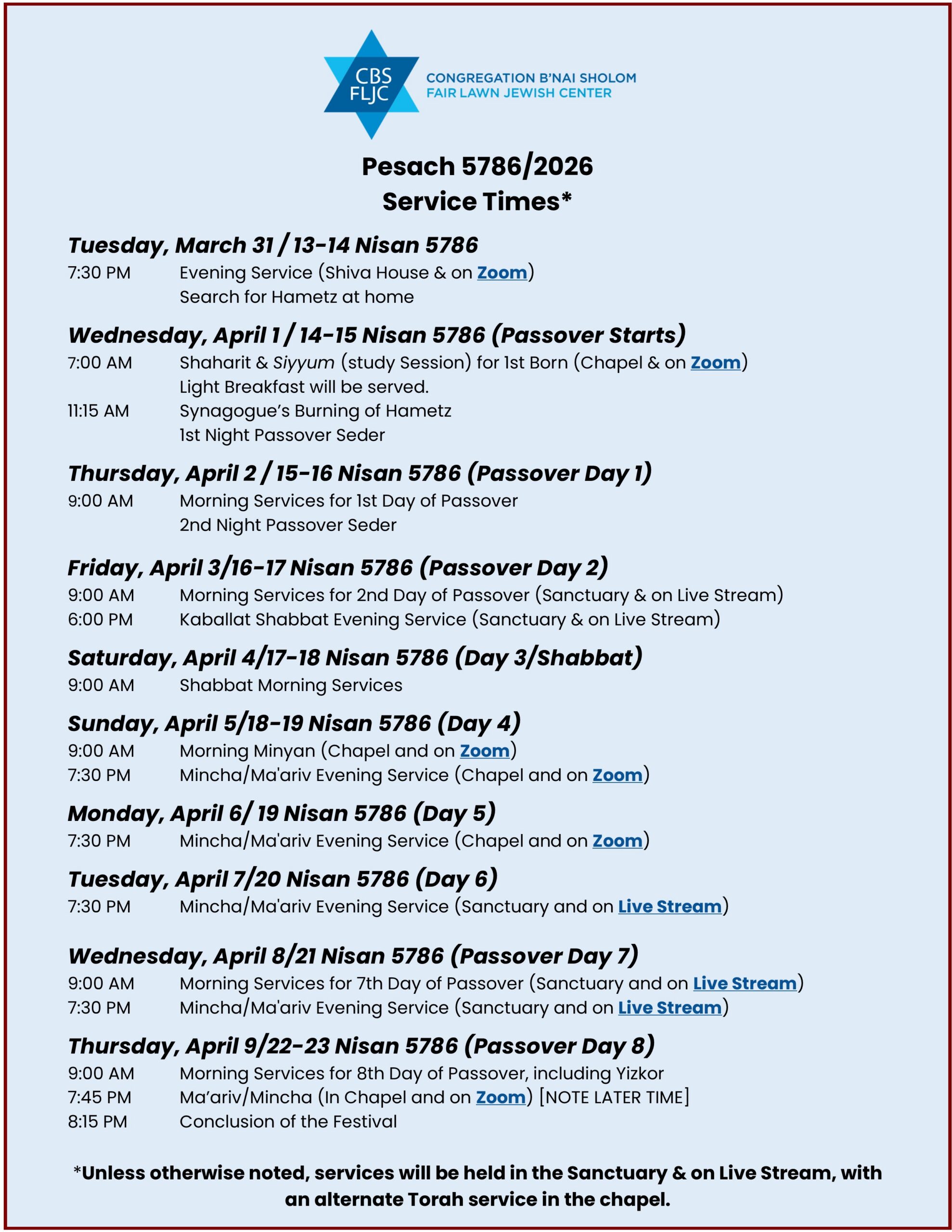 CBS FLJC
CONGREGATION B'NAI SHOLOM
FAIR LAWN JEWISH CENTER

Pesach 5786/2026
Service Times*

Tuesday, March 31 / 13-14 Nisan 5786
7:30 PM Evening Service (Shiva House & on Zoom)
Search for Hametz at home

Wednesday, April 1 / 14-15 Nisan 5786 (Passover Starts)
7:00 AM Shaharit & Siyyum (study Session) for 1st Born (Chapel & on Zoom)
Light Breakfast will be served.
11:15 AM Synagogue's Burning of Hametz
1st Night Passover Seder

Thursday, April 2 / 15-16 Nisan 5786 (Passover Day 1)
9:00 AM Morning Services for 1st Day of Passover
2nd Night Passover Seder

Friday, April 3/16-17 Nisan 5786 (Passover Day 2)
9:00 AM Morning Services for 2nd Day of Passover (Sanctuary & on Live Stream)
6:00 PM Kaballat Shabbat Evening Service (Sanctuary & on Live Stream)

Saturday, April 4/17-18 Nisan 5786 (Day 3/Shabbat)
9:00 AM Shabbat Morning Services

Sunday, April 5/18-19 Nisan 5786 (Day 4)
9:00 AM Morning Minyan (Chapel and on Zoom)
7:30 PM Mincha/Ma'ariv Evening Service (Chapel and on Zoom)

Monday, April 6/ 19 Nisan 5786 (Day 5)
7:30 PM Mincha/Ma'ariv Evening Service (Chapel and on Zoom)

Tuesday, April 7/20 Nisan 5786 (Day 6)
7:30 PM Mincha/Ma'ariv Evening Service (Sanctuary and on Live Stream)

Wednesday, April 8/21 Nisan 5786 (Passover Day 7)
9:00 AM Morning Services for 7th Day of Passover (Sanctuary and on Live Stream)
7:30 PM Mincha/Ma'ariv Evening Service (Sanctuary and on Live Stream)

Thursday, April 9/22-23 Nisan 5786 (Passover Day 8)
9:00 AM Morning Services for 8th Day of Passover, including Yizkor
7:45 PM Ma'ariv/Mincha (In Chapel and on Zoom) [NOTE LATER TIME]
8:15 PM Conclusion of the Festival

*Unless otherwise noted, services will be held in the Sanctuary & on Live Stream, with an alternate Torah service in the chapel.